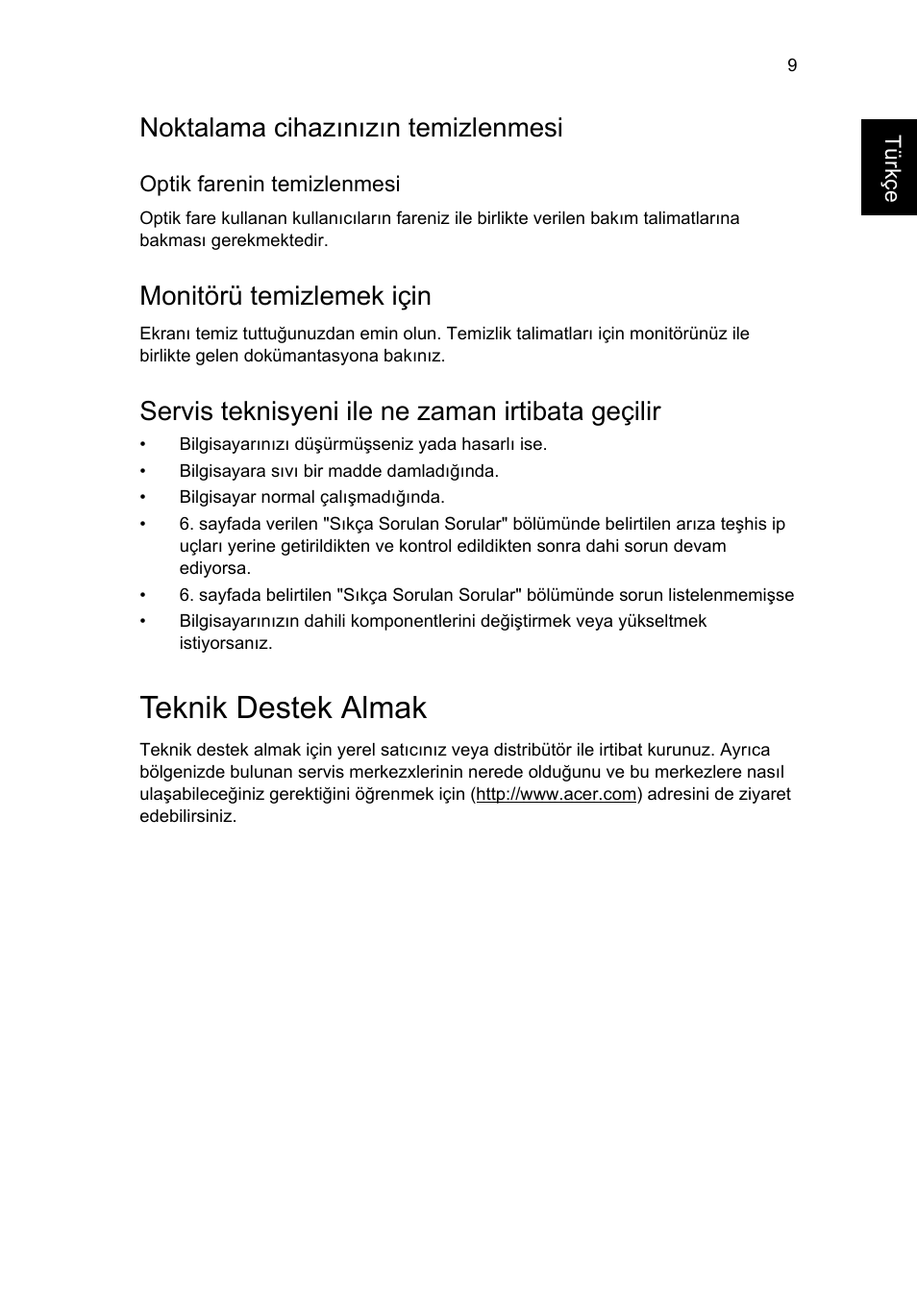 9

Türkçe

Noktalama cihazınızın temizlenmesi

Optik farenin temizlenmesi

Optik fare kullanan kullanıcıların fareniz ile birlikte verilen bakım talimatlarına bakması gerekmektedir.

Monitörü temizlemek için

Ekranı temiz tuttuğunuzdan emin olun. Temizlik talimatları için monitörünüz ile birlikte gelen dokümantasyona bakınız.

Servis teknisyeni ile ne zaman irtibata geçilir

• Bilgisayarınızı düşürmüşseniz yada hasarlı ise.
• Bilgisayara sıvı bir madde damladığında.
• Bilgisayar normal çalışmadığında.
• 6. sayfada verilen "Sıkça Sorulan Sorular" bölümünde belirtilen arıza teşhis ip uçları yerine getirildikten ve kontrol edildikten sonra dahi sorun devam ediyorsa.
• 6. sayfada belirtilen "Sıkça Sorulan Sorular" bölümünde sorun listelenmemişse
• Bilgisayarınızın dahili komponentlerini değiştirmek veya yükseltmek istiyorsanız.

Teknik Destek Almak

Teknik destek almak için yerel satıcınız veya distribütör ile irtibat kurunuz. Ayrıca bölgenizde bulunan servis merkezxlerinin nerede olduğunu ve bu merkezlere nasıl ulaşabileceğiniz gerektiğini öğrenmek için (http://www.acer.com) adresini de ziyaret edebilirsiniz.